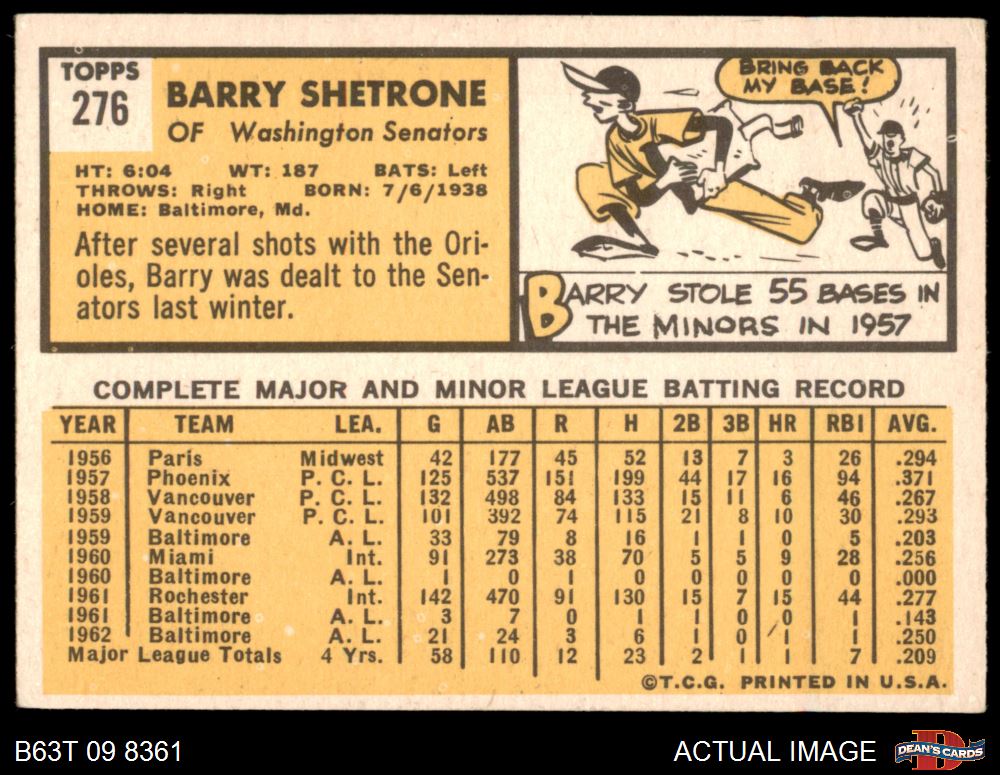 TOPPS
276

BARRY SHETRONE
OF Washington Senators

HT: 6:04 WT: 187 BATS: Left
THROWS: Right BORN: 7/6/1938
HOME: Baltimore, Md.

After several shots with the Orioles, Barry was dealt to the Senators last winter.

BRING BACK MY BASE!

BARRY STOLE 55 BASES IN THE MINORS IN 1957

COMPLETE MAJOR AND MINOR LEAGUE BATTING RECORD

| YEAR | TEAM | LEA. | G | AB | R | H | 2B | 3B | HR | RBI | AVG. |
|---|---|---|---|---|---|---|---|---|---|---|---|
| 1956 | Paris | Midwest | 42 | 177 | 45 | 52 | 13 | 7 | 3 | 26 | .294 |
| 1957 | Phoenix | P. C. L. | 125 | 537 | 151 | 199 | 44 | 17 | 16 | 94 | .371 |
| 1958 | Vancouver | P. C. L. | 132 | 498 | 84 | 133 | 15 | 11 | 6 | 46 | .267 |
| 1959 | Vancouver | P. C. L. | 101 | 392 | 74 | 115 | 21 | 8 | 10 | 30 | .293 |
| 1959 | Baltimore | A. L. | 33 | 79 | 8 | 16 | 1 | 1 | 0 | 5 | .203 |
| 1960 | Miami | Int. | 91 | 273 | 38 | 70 | 5 | 5 | 9 | 28 | .256 |
| 1960 | Baltimore | A. L. | 1 | 0 | 1 | 0 | 0 | 0 | 0 | 0 | .000 |
| 1961 | Rochester | Int. | 142 | 470 | 91 | 130 | 15 | 7 | 15 | 44 | .277 |
| 1961 | Baltimore | A. L. | 3 | 7 | 0 | 1 | 1 | 0 | 0 | 1 | .143 |
| 1962 | Baltimore | A. L. | 21 | 24 | 3 | 6 | 1 | 0 | 1 | 1 | .250 |
| Major League Totals | | 4 Yrs. | 58 | 110 | 12 | 23 | 2 | 1 | 1 | 7 | .209 |

©T.C.G. PRINTED IN U.S.A.

B63T 09 8361
ACTUAL IMAGE
DEAN'S CARDS